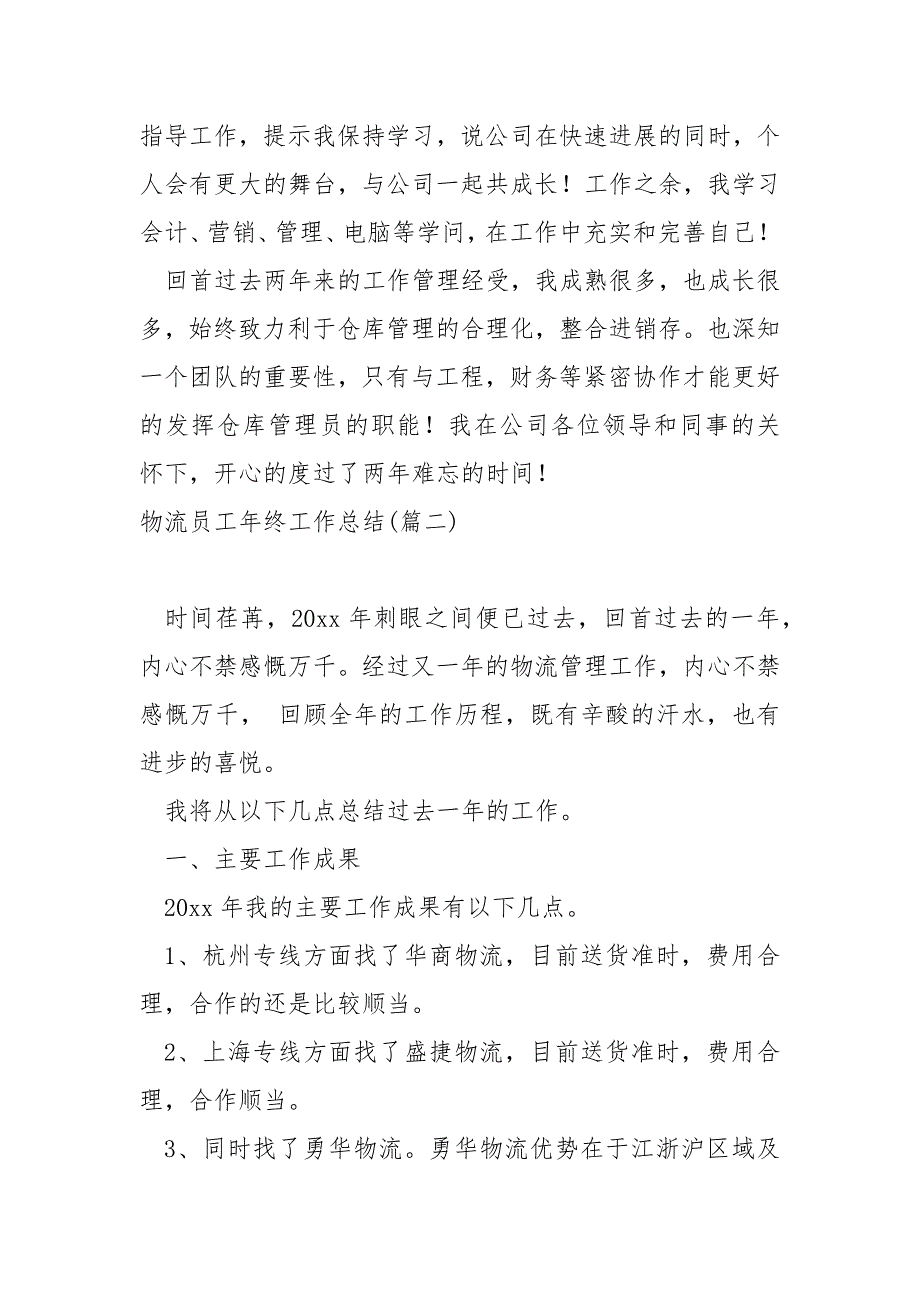 指导工作，提示我保持学习，说公司在快速进展的同时，个人会有更大的舞台，与公司一起共成长！工作之余，我学习会计、营销、管理、电脑等学问，在工作中充实和完善自己！

回首过去两年来的工作管理经受，我成熟很多，也成长很多，始终致力利于仓库管理的合理化，整合进销存。也深知一个团队的重要性，只有与工程，财务等紧密协作才能更好的发挥仓库管理员的职能！我在公司各位领导和同事的关怀下，开心的度过了两年难忘的时间！

物流员工年终工作总结(篇二)

时间荏苒，20xx 年刺眼之间便已过去，回首过去的一年，内心不禁感慨万千。经过又一年的物流管理工作，内心不禁感慨万千， 回顾全年的工作历程，既有辛酸的汗水，也有进步的喜悦。

我将从以下几点总结过去一年的工作。

一、主要工作成果

20xx 年我的主要工作成果有以下几点。

1、杭州专线方面找了华商物流，目前送货准时，费用合理，合作的还是比较顺当。

2、上海专线方面找了盛捷物流，目前送货准时，费用合理，合作顺当。

3、同时找了勇华物流。勇华物流优势在于江浙沪区域及